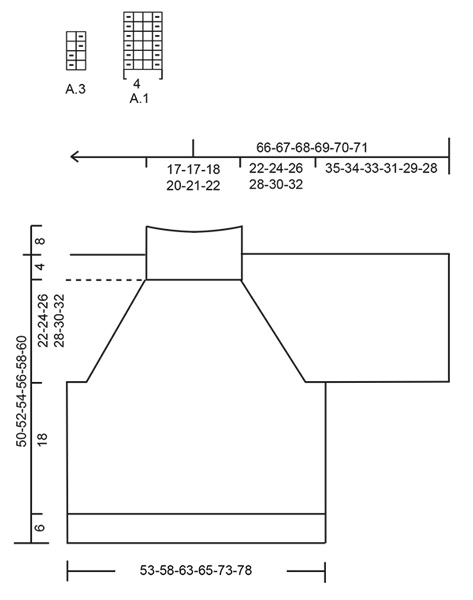 A.3

4
A.1

66-67-68-69-70-71

17-17-18
20-21-22

22-24-26
28-30-32

35-34-33-31-29-28

8

4

22-24-26
28-30-32

50-52-54-56-58-60

18

6

53-58-63-65-73-78